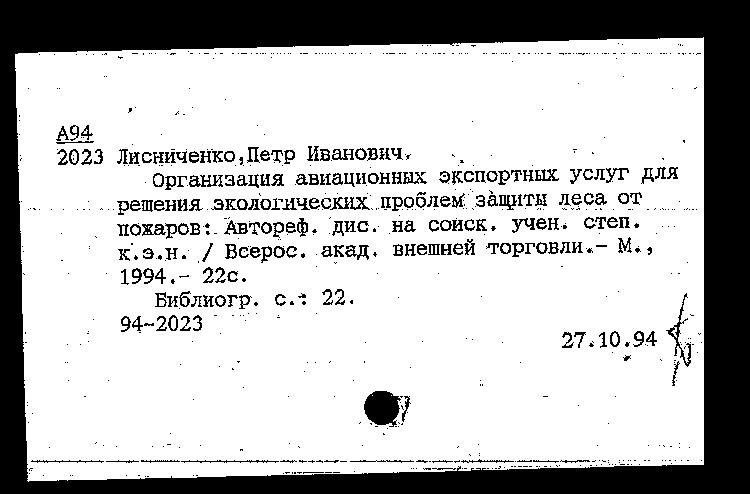 А94
2023 Лисниченко,Петр Иванович.
Организация авиационных экспортных услуг для решения экологических проблем защиты леса от пожаров: Автореф. дис. на соиск. учен. степ. к.э.н. / Всерос. акад. внешней торговли.- М., 1994.- 22с.
Библиогр. с.: 22.
94-2023
27.10.94